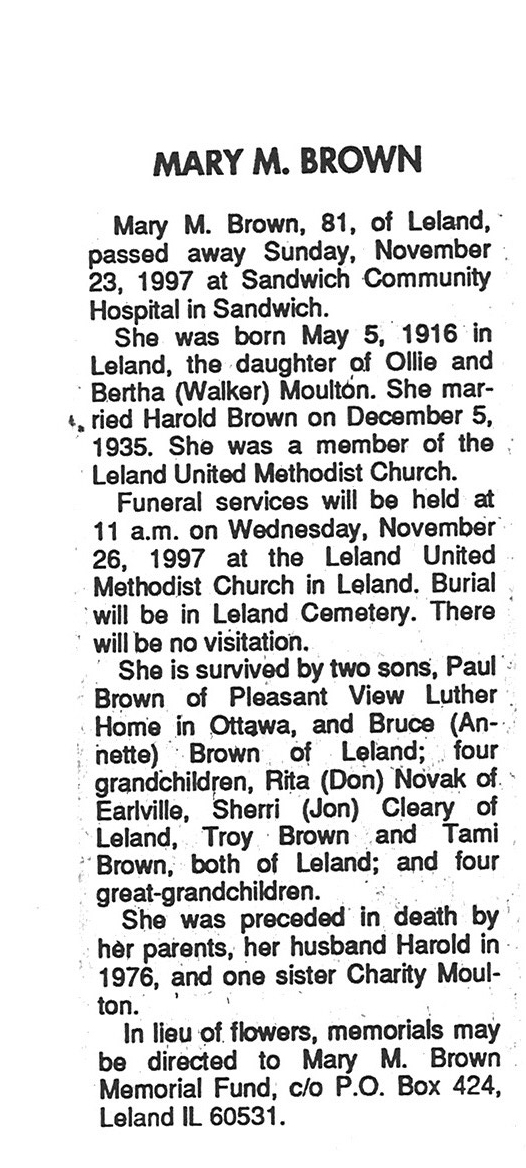 MARY M. BROWN

Mary M. Brown, 81, of Leland, passed away Sunday, November 23, 1997 at Sandwich Community Hospital in Sandwich.

She was born May 5, 1916 in Leland, the daughter of Ollie and Bertha (Walker) Moulton. She married Harold Brown on December 5, 1935. She was a member of the Leland United Methodist Church.

Funeral services will be held at 11 a.m. on Wednesday, November 26, 1997 at the Leland United Methodist Church in Leland. Burial will be in Leland Cemetery. There will be no visitation.

She is survived by two sons, Paul Brown of Pleasant View Luther Home in Ottawa, and Bruce (Annette) Brown of Leland; four grandchildren, Rita (Don) Novak of Earlville, Sherri (Jon) Cleary of Leland, Troy Brown and Tami Brown, both of Leland; and four great-grandchildren.

She was preceded in death by her parents, her husband Harold in 1976, and one sister Charity Moulton.

In lieu of flowers, memorials may be directed to Mary M. Brown Memorial Fund, c/o P.O. Box 424, Leland IL 60531.